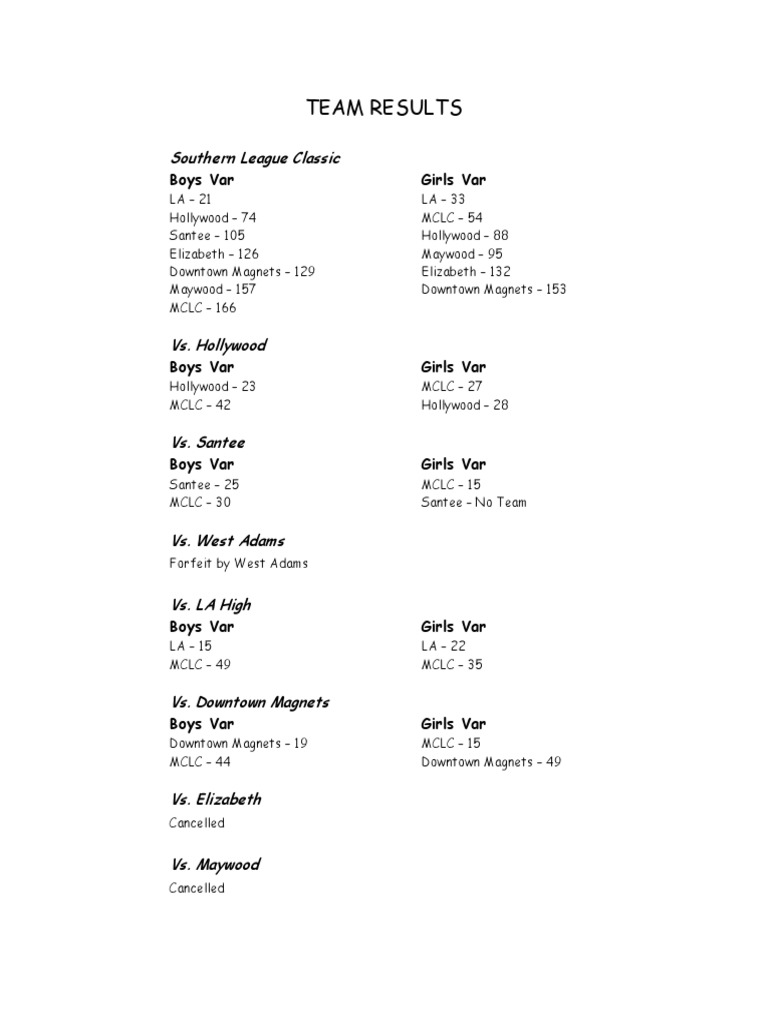 TEAM RESULTS

Southern League Classic

Boys Var
LA – 21
Hollywood – 74
Santee – 105
Elizabeth – 126
Downtown Magnets – 129
Maywood – 157
MCLC – 166

Girls Var
LA – 33
MCLC – 54
Hollywood – 88
Maywood – 95
Elizabeth – 132
Downtown Magnets – 153

Vs. Hollywood

Boys Var
Hollywood – 23
MCLC – 42

Girls Var
MCLC – 27
Hollywood – 28

Vs. Santee

Boys Var
Santee – 25
MCLC – 30

Girls Var
MCLC – 15
Santee – No Team

Vs. West Adams

Forfeit by West Adams

Vs. LA High

Boys Var
LA – 15
MCLC – 49

Girls Var
LA – 22
MCLC – 35

Vs. Downtown Magnets

Boys Var
Downtown Magnets – 19
MCLC – 44

Girls Var
MCLC – 15
Downtown Magnets – 49

Vs. Elizabeth

Cancelled

Vs. Maywood

Cancelled